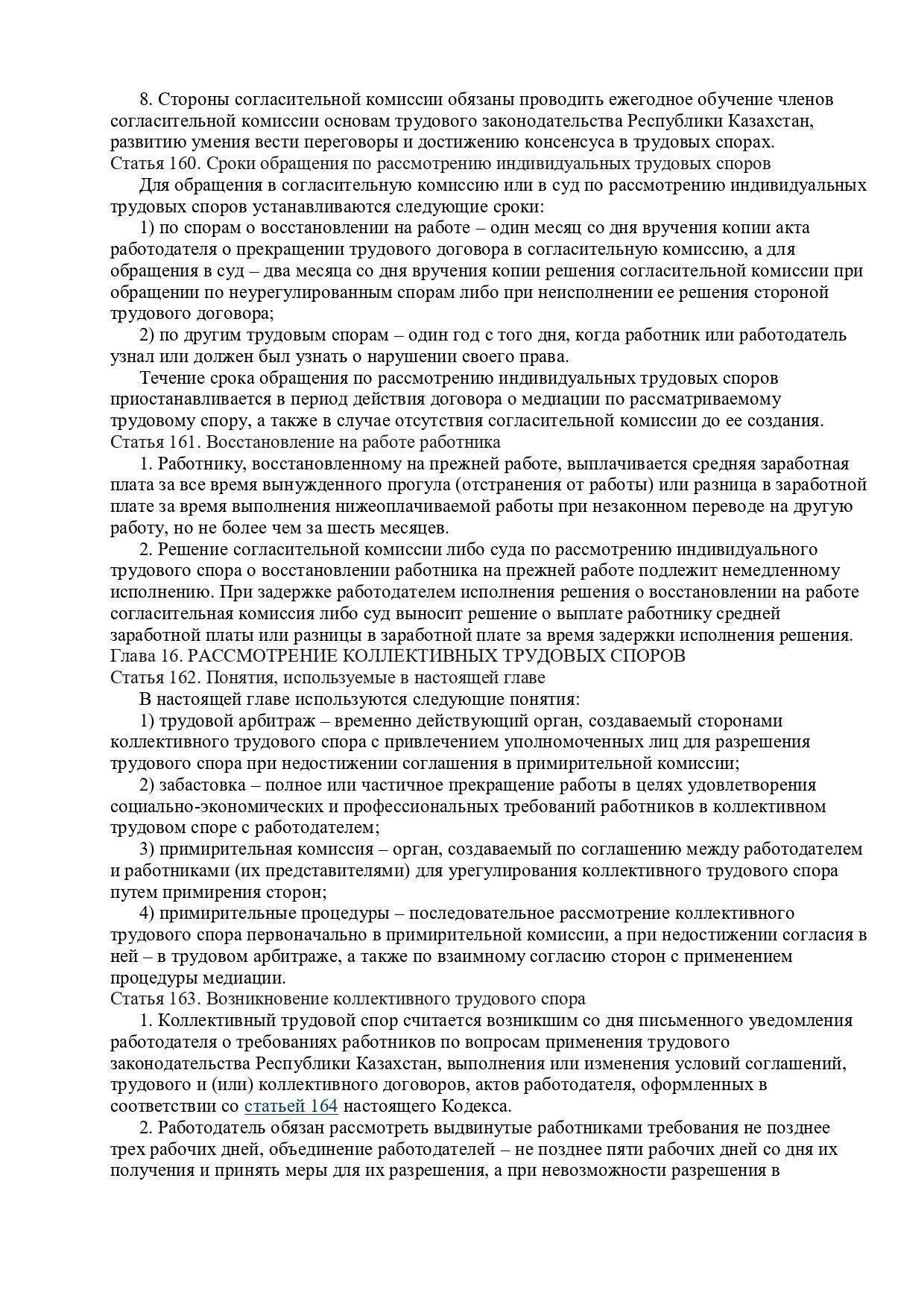 8. Стороны согласительной комиссии обязаны проводить ежегодное обучение членов согласительной комиссии основам трудового законодательства Республики Казахстан, развитию умения вести переговоры и достижению консенсуса в трудовых спорах.
Статья 160. Сроки обращения по рассмотрению индивидуальных трудовых споров
Для обращения в согласительную комиссию или в суд по рассмотрению индивидуальных трудовых споров устанавливаются следующие сроки:
1) по спорам о восстановлении на работе – один месяц со дня вручения копии акта работодателя о прекращении трудового договора в согласительную комиссию, а для обращения в суд – два месяца со дня вручения копии решения согласительной комиссии при обращении по неурегулированным спорам либо при неисполнении ее решения стороной трудового договора;
2) по другим трудовым спорам – один год с того дня, когда работник или работодатель узнал или должен был узнать о нарушении своего права.
Течение срока обращения по рассмотрению индивидуальных трудовых споров приостанавливается в период действия договора о медиации по рассматриваемому трудовому спору, а также в случае отсутствия согласительной комиссии до ее создания.
Статья 161. Восстановление на работе работника
1. Работнику, восстановленному на прежней работе, выплачивается средняя заработная плата за все время вынужденного прогула (отстранения от работы) или разница в заработной плате за время выполнения нижеоплачиваемой работы при незаконном переводе на другую работу, но не более чем за шесть месяцев.
2. Решение согласительной комиссии либо суда по рассмотрению индивидуального трудового спора о восстановлении работника на прежней работе подлежит немедленному исполнению. При задержке работодателем исполнения решения о восстановлении на работе согласительная комиссия либо суд выносит решение о выплате работнику средней заработной платы или разницы в заработной плате за время задержки исполнения решения.
Глава 16. РАССМОТРЕНИЕ КОЛЛЕКТИВНЫХ ТРУДОВЫХ СПОРОВ
Статья 162. Понятия, используемые в настоящей главе
В настоящей главе используются следующие понятия:
1) трудовой арбитраж – временно действующий орган, создаваемый сторонами коллективного трудового спора с привлечением уполномоченных лиц для разрешения трудового спора при недостижении соглашения в примирительной комиссии;
2) забастовка – полное или частичное прекращение работы в целях удовлетворения социально-экономических и профессиональных требований работников в коллективном трудовом споре с работодателем;
3) примирительная комиссия – орган, создаваемый по соглашению между работодателем и работниками (их представителями) для урегулирования коллективного трудового спора путем примирения сторон;
4) примирительные процедуры – последовательное рассмотрение коллективного трудового спора первоначально в примирительной комиссии, а при недостижении согласия в ней – в трудовом арбитраже, а также по взаимному согласию сторон с применением процедуры медиации.
Статья 163. Возникновение коллективного трудового спора
1. Коллективный трудовой спор считается возникшим со дня письменного уведомления работодателя о требованиях работников по вопросам применения трудового законодательства Республики Казахстан, выполнения или изменения условий соглашений, трудового и (или) коллективного договоров, актов работодателя, оформленных в соответствии со статьей 164 настоящего Кодекса.
2. Работодатель обязан рассмотреть выдвинутые работниками требования не позднее трех рабочих дней, объединение работодателей – не позднее пяти рабочих дней со дня их получения и принять меры для их разрешения, а при невозможности разрешения в